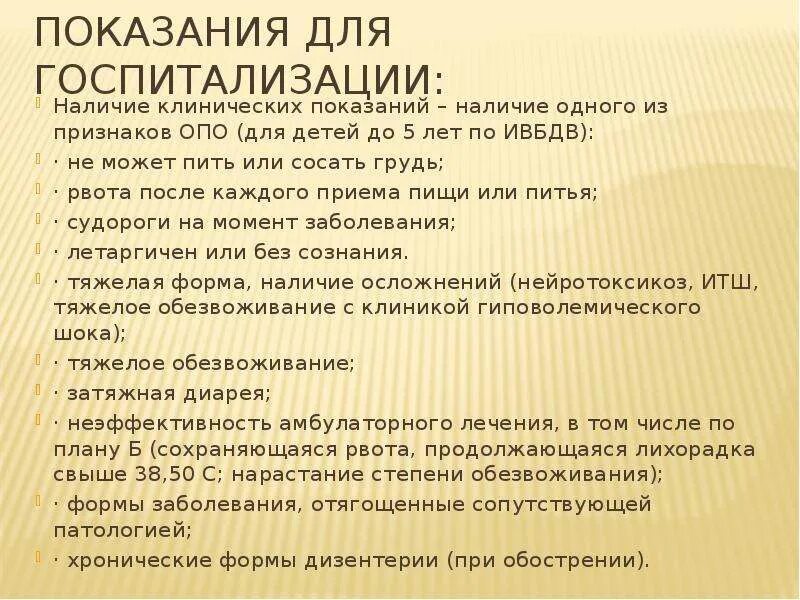 ПОКАЗАНИЯ ДЛЯ ГОСПИТАЛИЗАЦИИ:

Наличие клинических показаний – наличие одного из признаков ОПО (для детей до 5 лет по ИВБДВ):

· не может пить или сосать грудь;

· рвота после каждого приема пищи или питья;

· судороги на момент заболевания;

· летаргичен или без сознания.

· тяжелая форма, наличие осложнений (нейротоксикоз, ИТШ, тяжелое обезвоживание с клиникой гиповолемического шока);

· тяжелое обезвоживание;

· затяжная диарея;

· неэффективность амбулаторного лечения, в том числе по плану Б (сохраняющаяся рвота, продолжающаяся лихорадка свыше 38,50 С; нарастание степени обезвоживания);

· формы заболевания, отягощенные сопутствующей патологией;

· хронические формы дизентерии (при обострении).